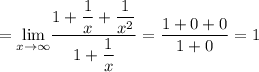 $= \lim_{x \to \infty} \frac{1 + \frac{1}{x} + \frac{1}{x^2}}{1 + \frac{1}{x}} = \frac{1 + 0 + 0}{1 + 0} = 1$